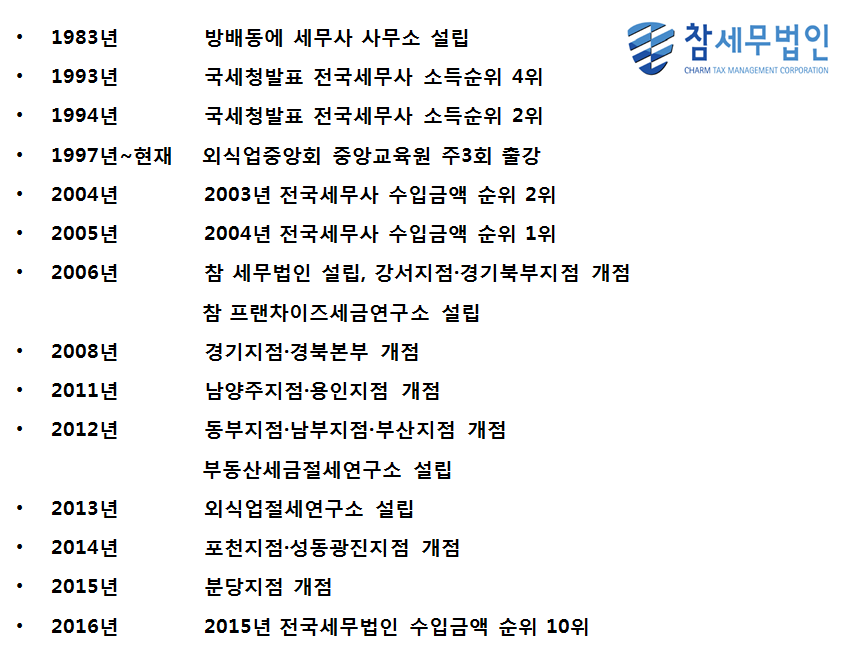 참세무법인
CHARM TAX MANAGEMENT CORPORATION

• 1983년 방배동에 세무사 사무소 설립
• 1993년 국세청발표 전국세무사 소득순위 4위
• 1994년 국세청발표 전국세무사 소득순위 2위
• 1997년~현재 외식업중앙회 중앙교육원 주3회 출강
• 2004년 2003년 전국세무사 수입금액 순위 2위
• 2005년 2004년 전국세무사 수입금액 순위 1위
• 2006년 참 세무법인 설립, 강서지점·경기북부지점 개점
참 프랜차이즈세금연구소 설립
• 2008년 경기지점·경북본부 개점
• 2011년 남양주지점·용인지점 개점
• 2012년 동부지점·남부지점·부산지점 개점
부동산세금절세연구소 설립
• 2013년 외식업절세연구소 설립
• 2014년 포천지점·성동광진지점 개점
• 2015년 분당지점 개점
• 2016년 2015년 전국세무법인 수입금액 순위 10위